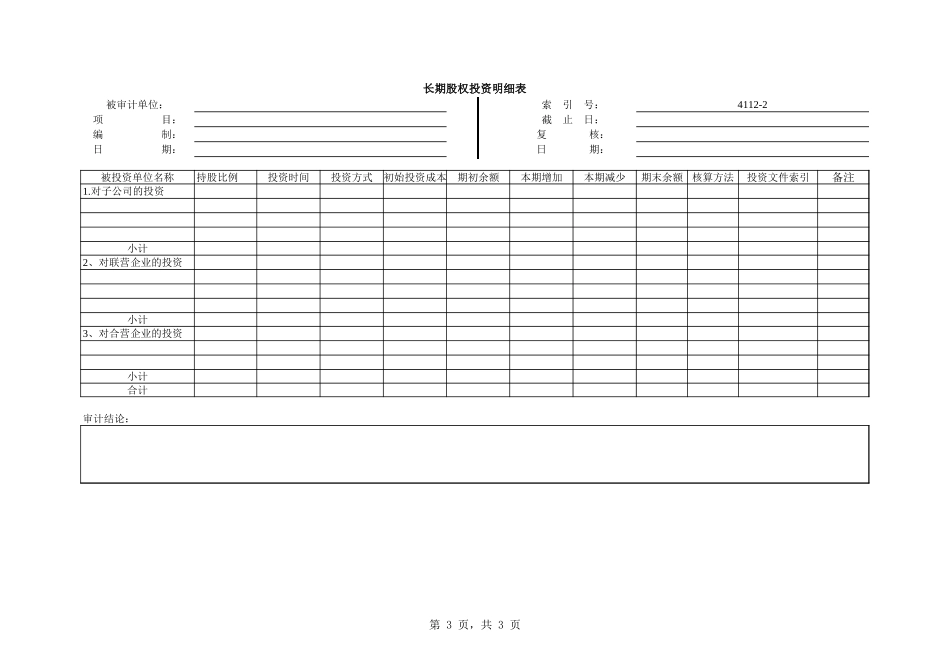 长期股权投资明细表

被审计单位：
项 目：
编 制：
日 期：

索 引 号： 4112-2
截 止 日：
复 核：
日 期：

| 被投资单位名称 | 持股比例 | 投资时间 | 投资方式 | 初始投资成本 | 期初余额 | 本期增加 | 本期减少 | 期末余额 | 核算方法 | 投资文件索引 | 备注 |
|---|---|---|---|---|---|---|---|---|---|---|---|
| 1.对子公司的投资 | | | | | | | | | | | |
| | | | | | | | | | | | |
| | | | | | | | | | | | |
| | | | | | | | | | | | |
| 小计 | | | | | | | | | | | |
| 2、对联营企业的投资 | | | | | | | | | | | |
| | | | | | | | | | | | |
| | | | | | | | | | | | |
| | | | | | | | | | | | |
| 小计 | | | | | | | | | | | |
| 3、对合营企业的投资 | | | | | | | | | | | |
| | | | | | | | | | | | |
| | | | | | | | | | | | |
| 小计 | | | | | | | | | | | |
| 合计 | | | | | | | | | | | |

审计结论：

第 3 页，共 3 页